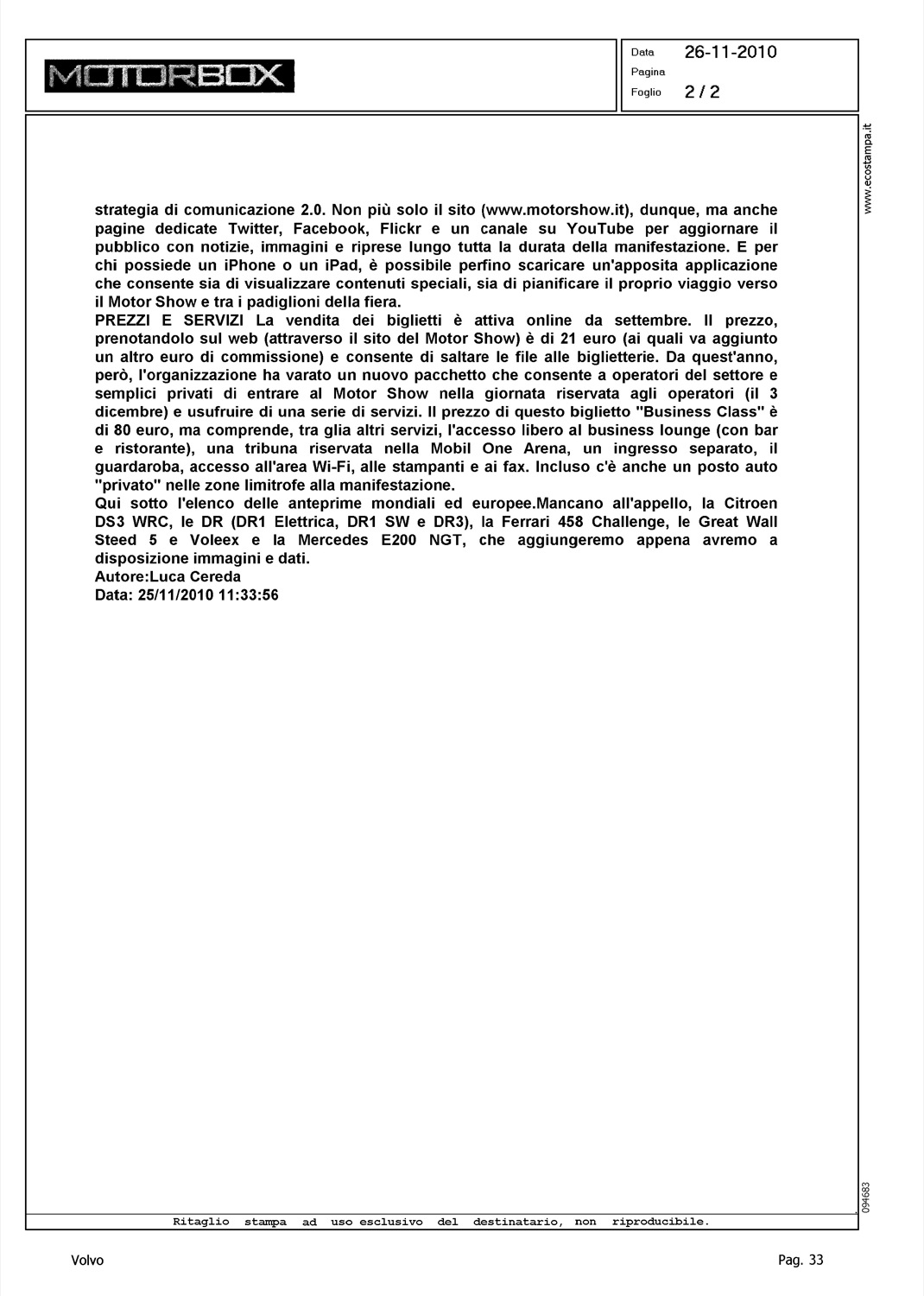 MOTORBOX

Data 26-11-2010
Pagina
Foglio 2 / 2

www.ecostampa.it

strategia di comunicazione 2.0. Non più solo il sito (www.motorshow.it), dunque, ma anche pagine dedicate Twitter, Facebook, Flickr e un canale su YouTube per aggiornare il pubblico con notizie, immagini e riprese lungo tutta la durata della manifestazione. E per chi possiede un iPhone o un iPad, è possibile perfino scaricare un'apposita applicazione che consente sia di visualizzare contenuti speciali, sia di pianificare il proprio viaggio verso il Motor Show e tra i padiglioni della fiera.
PREZZI E SERVIZI La vendita dei biglietti è attiva online da settembre. Il prezzo, prenotandolo sul web (attraverso il sito del Motor Show) è di 21 euro (ai quali va aggiunto un altro euro di commissione) e consente di saltare le file alle biglietterie. Da quest'anno, però, l'organizzazione ha varato un nuovo pacchetto che consente a operatori del settore e semplici privati di entrare al Motor Show nella giornata riservata agli operatori (il 3 dicembre) e usufruire di una serie di servizi. Il prezzo di questo biglietto "Business Class" è di 80 euro, ma comprende, tra glia altri servizi, l'accesso libero al business lounge (con bar e ristorante), una tribuna riservata nella Mobil One Arena, un ingresso separato, il guardaroba, accesso all'area Wi-Fi, alle stampanti e ai fax. Incluso c'è anche un posto auto "privato" nelle zone limitrofe alla manifestazione.
Qui sotto l'elenco delle anteprime mondiali ed europee.Mancano all'appello, la Citroen DS3 WRC, le DR (DR1 Elettrica, DR1 SW e DR3), la Ferrari 458 Challenge, le Great Wall Steed 5 e Voleex e la Mercedes E200 NGT, che aggiungeremo appena avremo a disposizione immagini e dati.
Autore:Luca Cereda
Data: 25/11/2010 11:33:56

094683

Ritaglio stampa ad uso esclusivo del destinatario, non riproducibile.

Volvo

Pag. 33